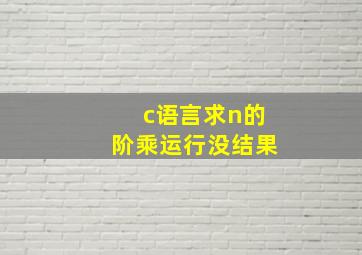 c语言求n的
阶乘运行没结果